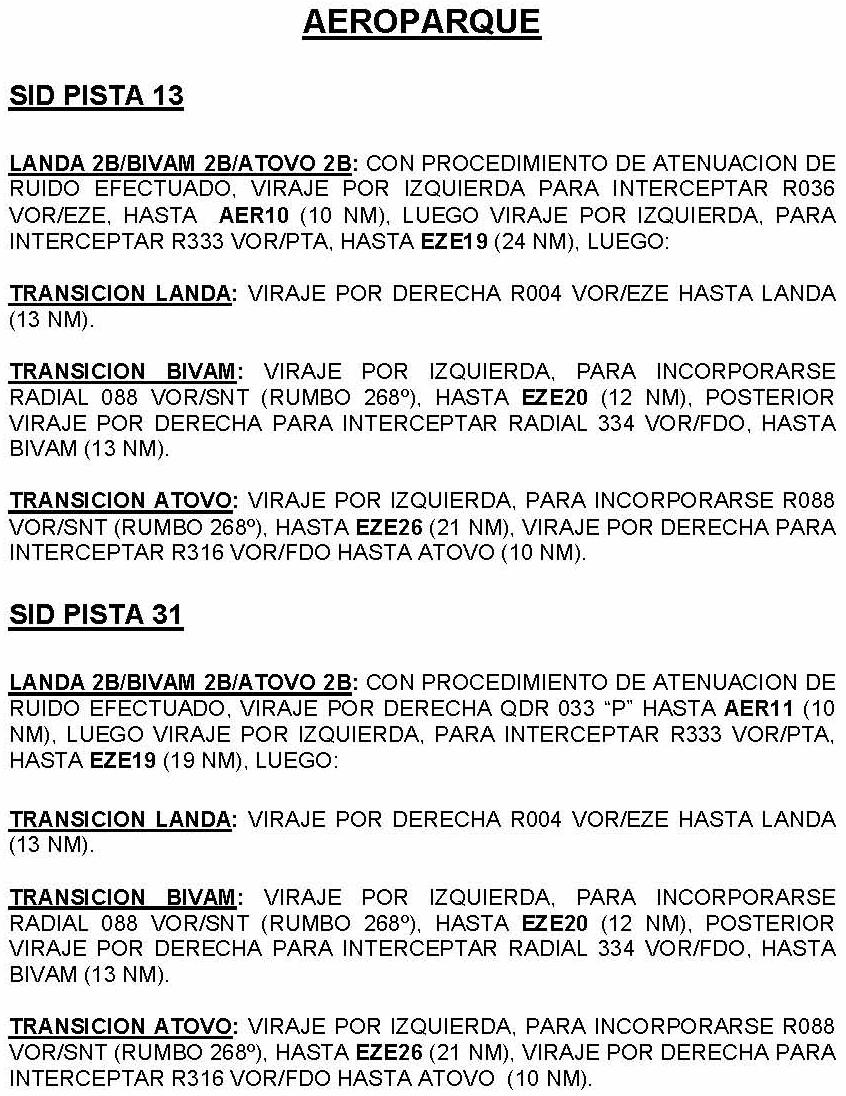 AEROPARQUE

SID PISTA 13

LANDA 2B/BIVAM 2B/ATOVO 2B: CON PROCEDIMIENTO DE ATENUACION DE RUIDO EFECTUADO, VIRAJE POR IZQUIERDA PARA INTERCEPTAR R036 VOR/EZE, HASTA AER10 (10 NM), LUEGO VIRAJE POR IZQUIERDA, PARA INTERCEPTAR R333 VOR/PTA, HASTA EZE19 (24 NM), LUEGO:

TRANSICION LANDA: VIRAJE POR DERECHA R004 VOR/EZE HASTA LANDA (13 NM).

TRANSICION BIVAM: VIRAJE POR IZQUIERDA, PARA INCORPORARSE RADIAL 088 VOR/SNT (RUMBO 268º), HASTA EZE20 (12 NM), POSTERIOR VIRAJE POR DERECHA PARA INTERCEPTAR RADIAL 334 VOR/FDO, HASTA BIVAM (13 NM).

TRANSICION ATOVO: VIRAJE POR IZQUIERDA, PARA INCORPORARSE R088 VOR/SNT (RUMBO 268º), HASTA EZE26 (21 NM), VIRAJE POR DERECHA PARA INTERCEPTAR R316 VOR/FDO HASTA ATOVO (10 NM).

SID PISTA 31

LANDA 2B/BIVAM 2B/ATOVO 2B: CON PROCEDIMIENTO DE ATENUACION DE RUIDO EFECTUADO, VIRAJE POR DERECHA QDR 033 "P" HASTA AER11 (10 NM), LUEGO VIRAJE POR IZQUIERDA, PARA INTERCEPTAR R333 VOR/PTA, HASTA EZE19 (19 NM), LUEGO:

TRANSICION LANDA: VIRAJE POR DERECHA R004 VOR/EZE HASTA LANDA (13 NM).

TRANSICION BIVAM: VIRAJE POR IZQUIERDA, PARA INCORPORARSE RADIAL 088 VOR/SNT (RUMBO 268º), HASTA EZE20 (12 NM), POSTERIOR VIRAJE POR DERECHA PARA INTERCEPTAR RADIAL 334 VOR/FDO, HASTA BIVAM (13 NM).

TRANSICION ATOVO: VIRAJE POR IZQUIERDA, PARA INCORPORARSE R088 VOR/SNT (RUMBO 268º), HASTA EZE26 (21 NM), VIRAJE POR DERECHA PARA INTERCEPTAR R316 VOR/FDO HASTA ATOVO (10 NM).